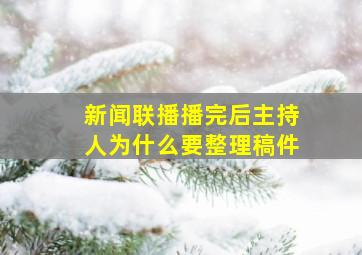 新闻联播播完后主持人为什么要整理稿件